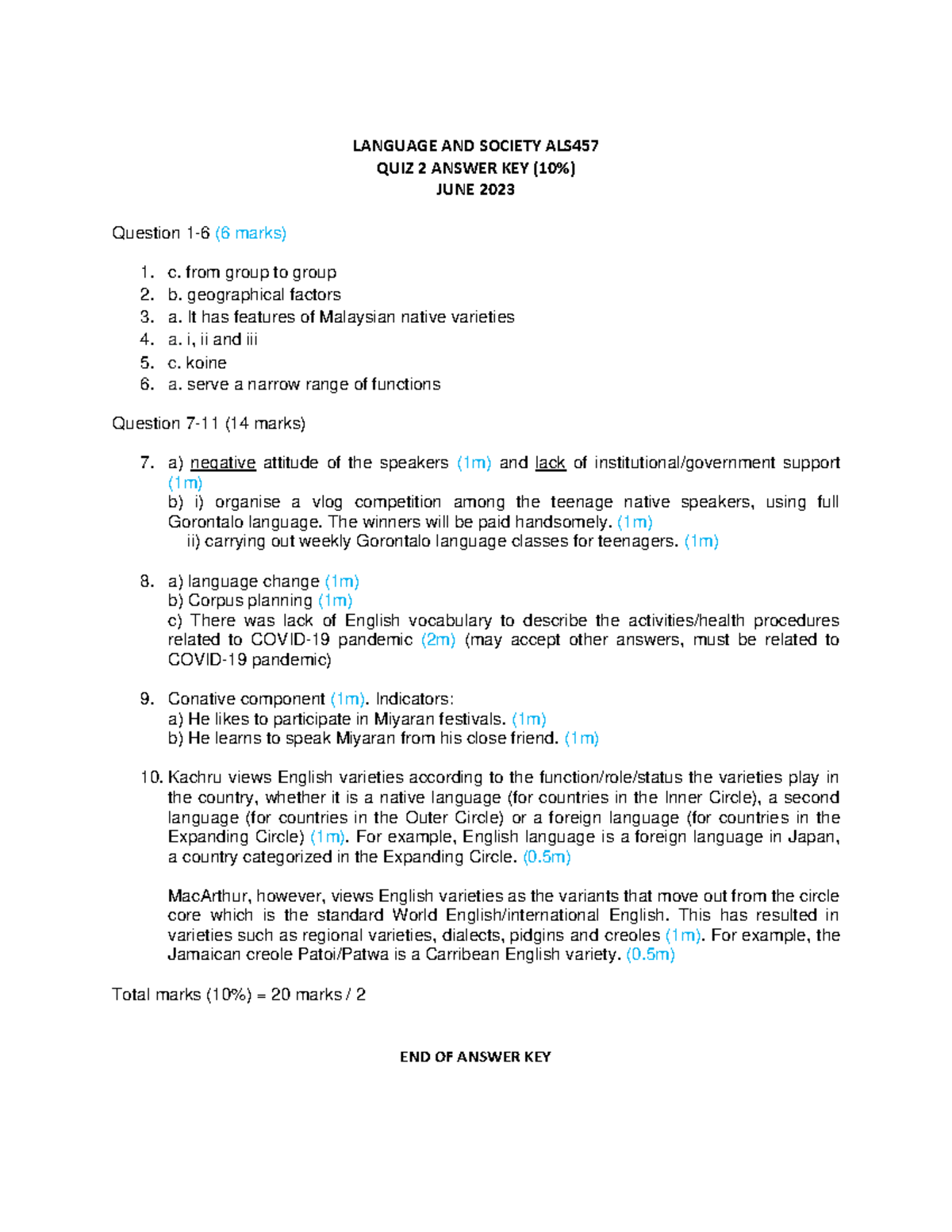 LANGUAGE AND SOCIETY ALS457
QUIZ 2 ANSWER KEY (10%)
JUNE 2023

Question 1-6 (6 marks)

1. c. from group to group
2. b. geographical factors
3. a. It has features of Malaysian native varieties
4. a. i, ii and iii
5. c. koine
6. a. serve a narrow range of functions

Question 7-11 (14 marks)

7. a) negative attitude of the speakers (1m) and lack of institutional/government support (1m)
b) i) organise a vlog competition among the teenage native speakers, using full Gorontalo language. The winners will be paid handsomely. (1m)
ii) carrying out weekly Gorontalo language classes for teenagers. (1m)

8. a) language change (1m)
b) Corpus planning (1m)
c) There was lack of English vocabulary to describe the activities/health procedures related to COVID-19 pandemic (2m) (may accept other answers, must be related to COVID-19 pandemic)

9. Conative component (1m). Indicators:
a) He likes to participate in Miyaran festivals. (1m)
b) He learns to speak Miyaran from his close friend. (1m)

10. Kachru views English varieties according to the function/role/status the varieties play in the country, whether it is a native language (for countries in the Inner Circle), a second language (for countries in the Outer Circle) or a foreign language (for countries in the Expanding Circle) (1m). For example, English language is a foreign language in Japan, a country categorized in the Expanding Circle. (0.5m)

MacArthur, however, views English varieties as the variants that move out from the circle core which is the standard World English/international English. This has resulted in varieties such as regional varieties, dialects, pidgins and creoles (1m). For example, the Jamaican creole Patoi/Patwa is a Carribean English variety. (0.5m)

Total marks (10%) = 20 marks / 2

END OF ANSWER KEY